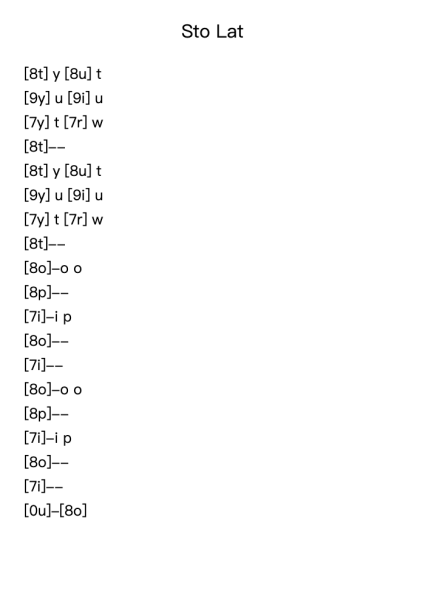 Sto Lat

[8t] y [8u] t
[9y] u [9i] u
[7y] t [7r] w
[8t]--
[8t] y [8u] t
[9y] u [9i] u
[7y] t [7r] w
[8t]--
[8o]-o o
[8p]--
[7i]-i p
[8o]--
[7i]--
[8o]-o o
[8p]--
[7i]-i p
[8o]--
[7i]--
[0u]-[8o]